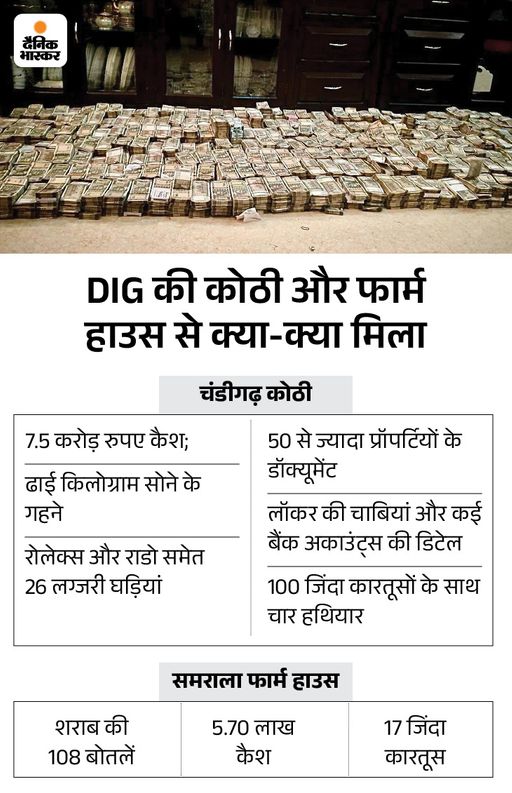 दैनिक भास्कर

DIG की कोठी और फार्म हाउस से क्या-क्या मिला

चंडीगढ़ कोठी

7.5 करोड़ रुपए कैश;

ढाई किलोग्राम सोने के गहने

रोलेक्स और राडो समेत 26 लग्जरी घड़ियां

50 से ज्यादा प्रॉपर्टियों के डॉक्यूमेंट

लॉकर की चाबियां और कई बैंक अकाउंट्स की डिटेल

100 जिंदा कारतूसों के साथ चार हथियार

समराला फार्म हाउस

| शराब की 108 बोतलें | 5.70 लाख कैश | 17 जिंदा कारतूस |
|---|---|---|